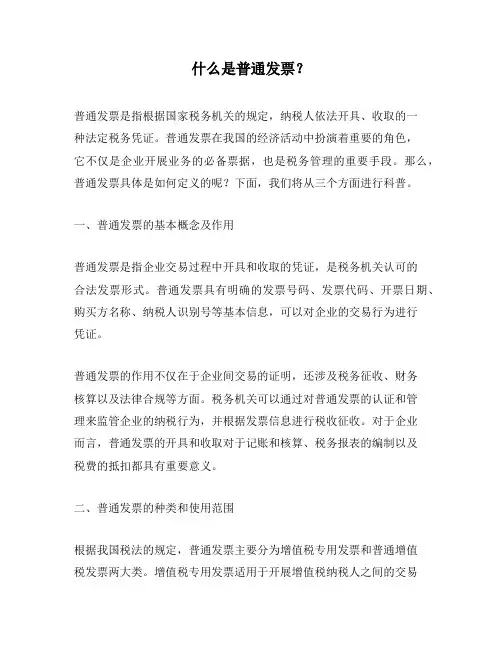 什么是普通发票？

普通发票是指根据国家税务机关的规定，纳税人依法开具、收取的一种法定税务凭证。普通发票在我国的经济活动中扮演着重要的角色，它不仅是企业开展业务的必备票据，也是税务管理的重要手段。那么，普通发票具体是如何定义的呢？下面，我们将从三个方面进行科普。

一、普通发票的基本概念及作用

普通发票是指企业交易过程中开具和收取的凭证，是税务机关认可的合法发票形式。普通发票具有明确的发票号码、发票代码、开票日期、购买方名称、纳税人识别号等基本信息，可以对企业的交易行为进行凭证。

普通发票的作用不仅在于企业间交易的证明，还涉及税务征收、财务核算以及法律合规等方面。税务机关可以通过对普通发票的认证和管理来监管企业的纳税行为，并根据发票信息进行税收征收。对于企业而言，普通发票的开具和收取对于记账和核算、税务报表的编制以及税费的抵扣都具有重要意义。

二、普通发票的种类和使用范围

根据我国税法的规定，普通发票主要分为增值税专用发票和普通增值税发票两大类。增值税专用发票适用于开展增值税纳税人之间的交易